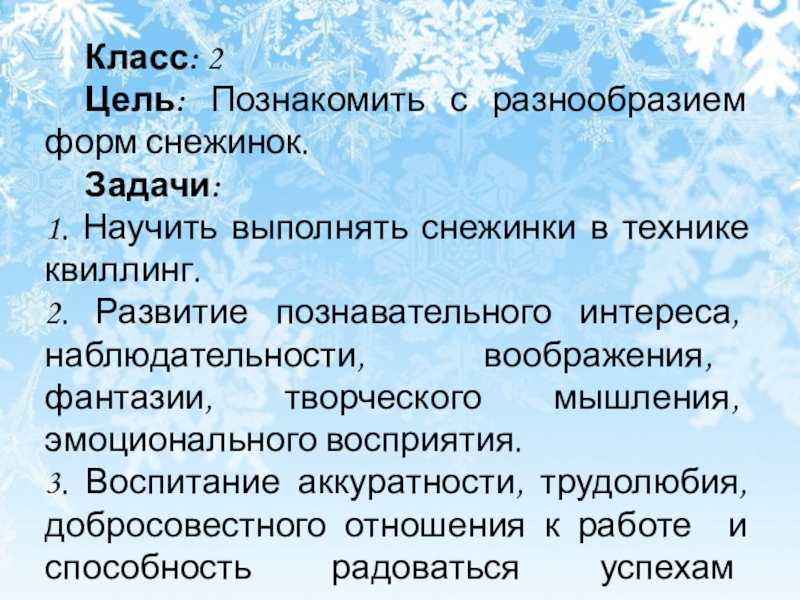 Класс: 2

Цель: Познакомить с разнообразием форм снежинок.

Задачи:

1. Научить выполнять снежинки в технике квиллинг.

2. Развитие познавательного интереса, наблюдательности, воображения, фантазии, творческого мышления, эмоционального восприятия.

3. Воспитание аккуратности, трудолюбия, добросовестного отношения к работе и способность радоваться успехам